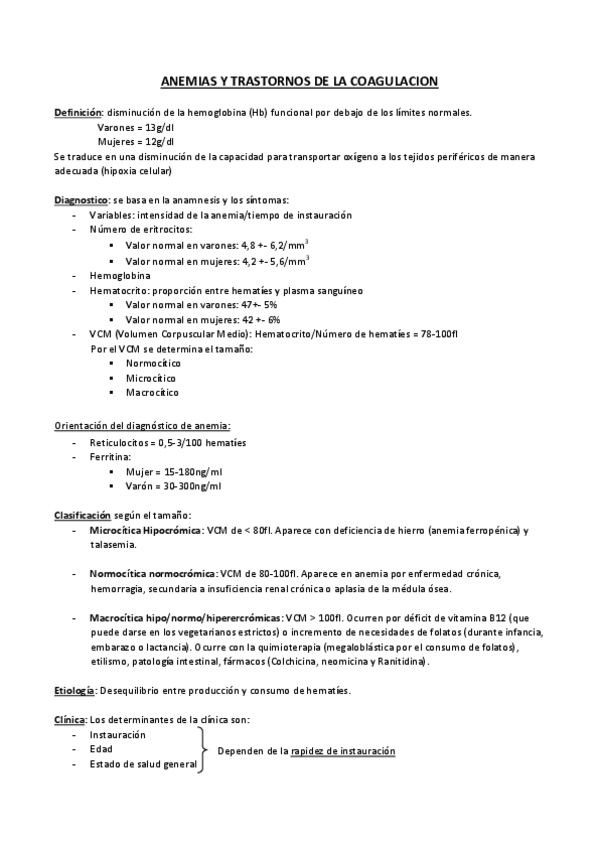 ANEMIAS Y TRASTORNOS DE LA COAGULACION

Definición: disminución de la hemoglobina (Hb) funcional por debajo de los límites normales.
Varones = 13g/dl
Mujeres = 12g/dl
Se traduce en una disminución de la capacidad para transportar oxígeno a los tejidos periféricos de manera adecuada (hipoxia celular)

Diagnostico: se basa en la anamnesis y los síntomas:
- Variables: intensidad de la anemia/tiempo de instauración
- Número de eritrocitos:
  ▪ Valor normal en varones: 4,8 +- 6,2/mm$^3$
  ▪ Valor normal en mujeres: 4,2 +- 5,6/mm$^3$
- Hemoglobina
- Hematocrito: proporción entre hematíes y plasma sanguíneo
  ▪ Valor normal en varones: 47+- 5%
  ▪ Valor normal en mujeres: 42 +- 6%
- VCM (Volumen Corpuscular Medio): Hematocrito/Número de hematíes = 78-100fl
  Por el VCM se determina el tamaño:
  ▪ Normocítico
  ▪ Microcítico
  ▪ Macrocítico

Orientación del diagnóstico de anemia:
- Reticulocitos = 0,5-3/100 hematíes
- Ferritina:
  ▪ Mujer = 15-180ng/ml
  ▪ Varón = 30-300ng/ml

Clasificación según el tamaño:
- Microcítica Hipocrómica: VCM de < 80fl. Aparece con deficiencia de hierro (anemia ferropénica) y talasemia.

- Normocítica normocrómica: VCM de 80-100fl. Aparece en anemia por enfermedad crónica, hemorragia, secundaria a insuficiencia renal crónica o aplasia de la médula ósea.

- Macrocítica hipo/normo/hiperercrómicas: VCM > 100fl. Ocurren por déficit de vitamina B12 (que puede darse en los vegetarianos estrictos) o incremento de necesidades de folatos (durante infancia, embarazo o lactancia). Ocurre con la quimioterapia (megaloblástica por el consumo de folatos), etilismo, patología intestinal, fármacos (Colchicina, neomicina y Ranitidina).

Etiología: Desequilibrio entre producción y consumo de hematíes.

Clínica: Los determinantes de la clínica son:
- Instauración
- Edad
- Estado de salud general
Dependen de la rapidez de instauración